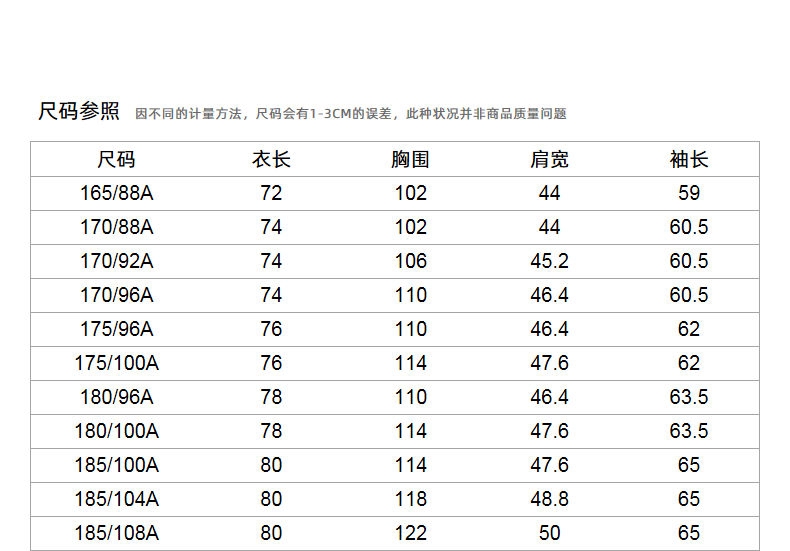 尺码参照 因不同的计量方法，尺码会有1-3CM的误差，此种状况并非商品质量问题

| 尺码 | 衣长 | 胸围 | 肩宽 | 袖长 |
|---|---|---|---|---|
| 165/88A | 72 | 102 | 44 | 59 |
| 170/88A | 74 | 102 | 44 | 60.5 |
| 170/92A | 74 | 106 | 45.2 | 60.5 |
| 170/96A | 74 | 110 | 46.4 | 60.5 |
| 175/96A | 76 | 110 | 46.4 | 62 |
| 175/100A | 76 | 114 | 47.6 | 62 |
| 180/96A | 78 | 110 | 46.4 | 63.5 |
| 180/100A | 78 | 114 | 47.6 | 63.5 |
| 185/100A | 80 | 114 | 47.6 | 65 |
| 185/104A | 80 | 118 | 48.8 | 65 |
| 185/108A | 80 | 122 | 50 | 65 |